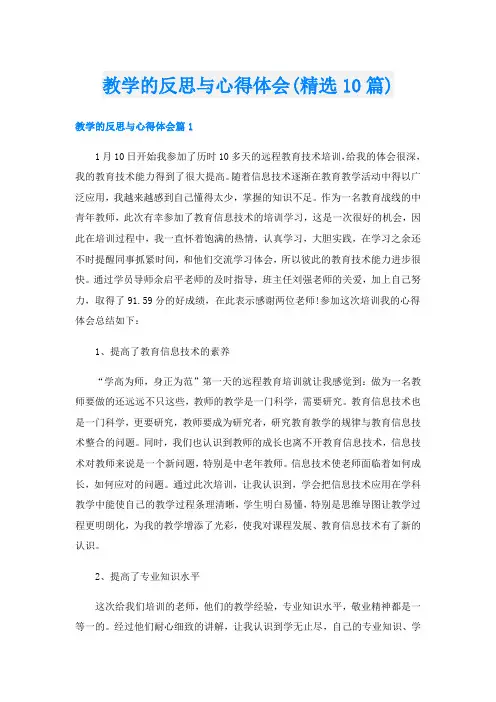 教学的反思与心得体会(精选10篇)

教学的反思与心得体会篇1

1月10日开始我参加了历时10多天的远程教育技术培训,给我的体会很深,我的教育技术能力得到了很大提高。随着信息技术逐渐在教育教学活动中得以广泛应用，我越来越感到自己懂得太少，掌握的知识不足。作为一名教育战线的中青年教师，此次有幸参加了教育信息技术的培训学习，这是一次很好的机会，因此在培训过程中，我一直怀着饱满的热情，认真学习，大胆实践，在学习之余还不时提醒同事抓紧时间，和他们交流学习体会，所以彼此的教育技术能力进步很快。通过学员导师余启平老师的及时指导，班主任刘强老师的关爱，加上自己努力，取得了91.59分的好成绩，在此表示感谢两位老师!参加这次培训我的心得体会总结如下：

1、提高了教育信息技术的素养

“学高为师，身正为范”第一天的远程教育培训就让我感觉到：做为一名教师要做的还远远不只这些，教师的教学是一门科学，需要研究。教育信息技术也是一门科学，更要研究，教师要成为研究者，研究教育教学的规律与教育信息技术整合的问题。同时，我们也认识到教师的成长也离不开教育信息技术，信息技术对教师来说是一个新问题，特别是中老年教师。信息技术使老师面临着如何成长，如何应对的问题。通过此次培训，让我认识到，学会把信息技术应用在学科教学中能使自己的教学过程条理清晰，学生明白易懂，特别是思维导图让教学过程更明朗化，为我的教学增添了光彩，使我对课程发展、教育信息技术有了新的认识。

2、提高了专业知识水平

这次给我们培训的老师，他们的教学经验，专业知识水平，敬业精神都是一等一的。经过他们耐心细致的讲解，让我认识到学无止尽，自己的专业知识、学